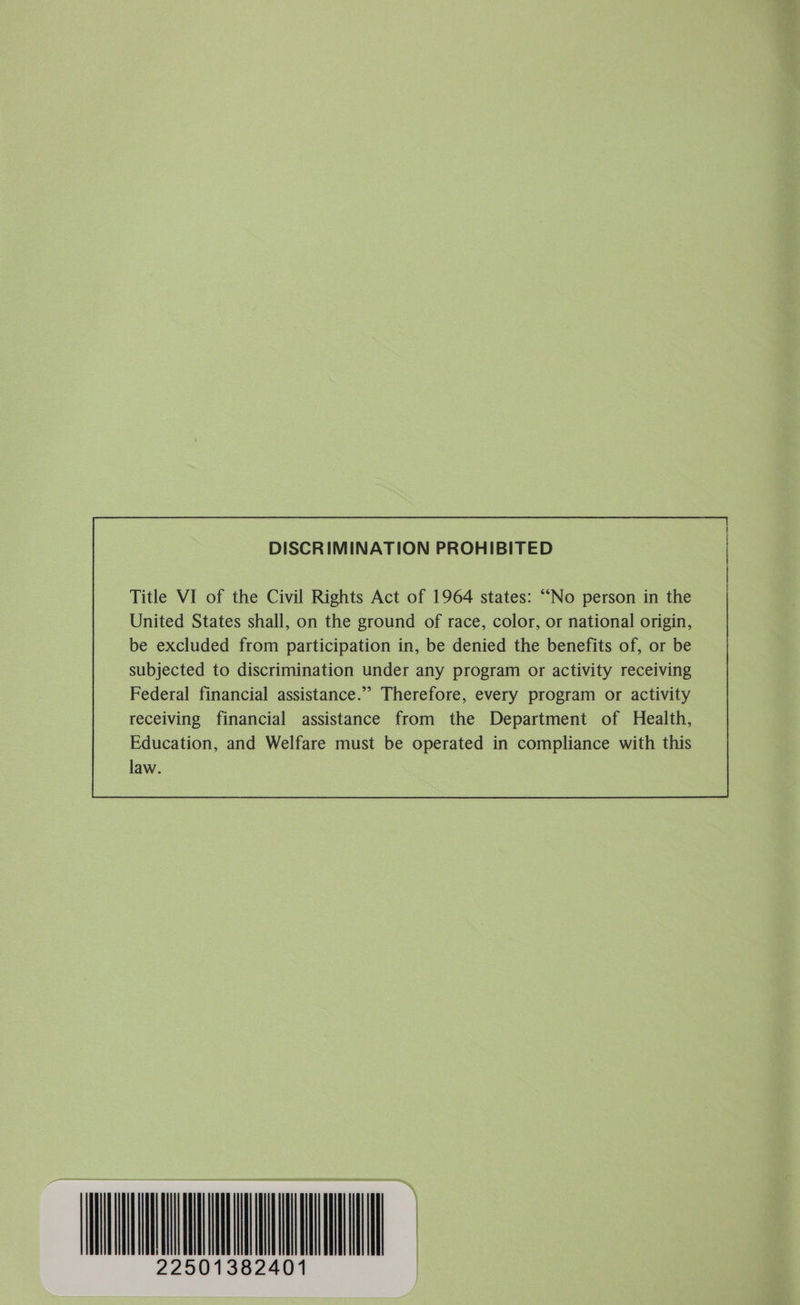 DISCRIMINATION PROHIBITED

Title VI of the Civil Rights Act of 1964 states: “No person in the United States shall, on the ground of race, color, or national origin, be excluded from participation in, be denied the benefits of, or be subjected to discrimination under any program or activity receiving Federal financial assistance.” Therefore, every program or activity receiving financial assistance from the Department of Health, Education, and Welfare must be operated in compliance with this law.

22501382401